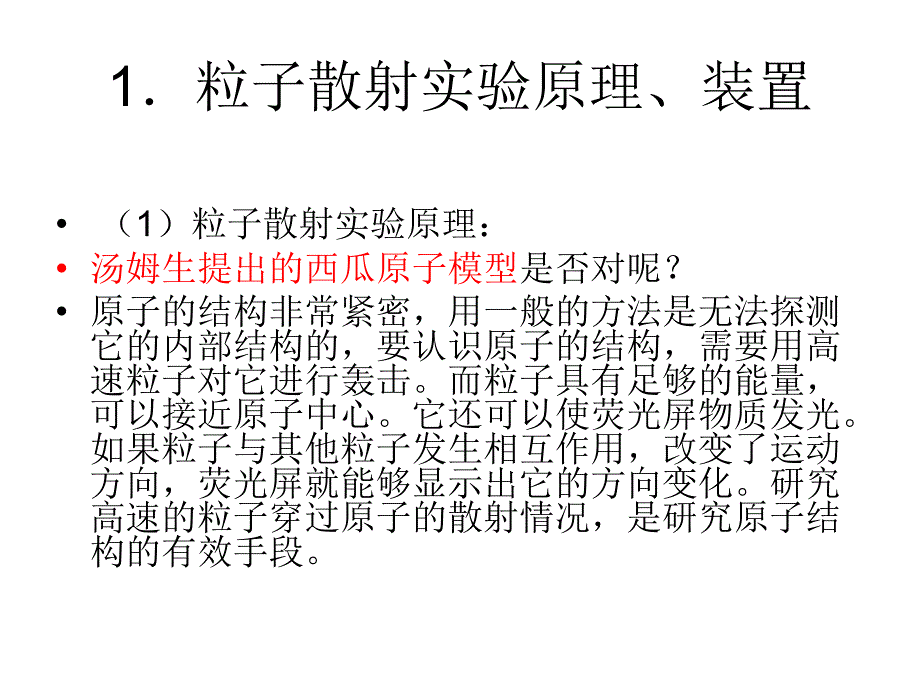 1．粒子散射实验原理、装置

• （1）粒子散射实验原理：
• 汤姆生提出的西瓜原子模型是否对呢？
• 原子的结构非常紧密，用一般的方法是无法探测它的内部结构的，要认识原子的结构，需要用高速粒子对它进行轰击。而粒子具有足够的能量，可以接近原子中心。它还可以使荧光屏物质发光。如果粒子与其他粒子发生相互作用，改变了运动方向，荧光屏就能够显示出它的方向变化。研究高速的粒子穿过原子的散射情况，是研究原子结构的有效手段。